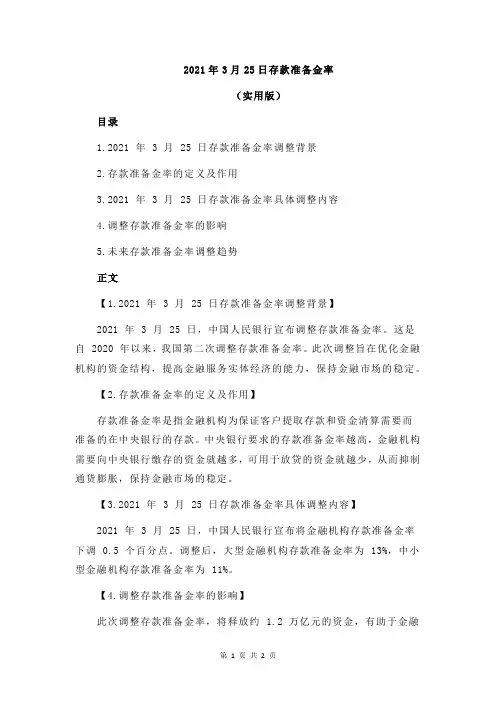 2021 年 3 月 25 日存款准备金率

（实用版）

目录

1.2021 年 3 月 25 日存款准备金率调整背景

2.存款准备金率的定义及作用

3.2021 年 3 月 25 日存款准备金率具体调整内容

4.调整存款准备金率的影响

5.未来存款准备金率调整趋势

正文

【1.2021 年 3 月 25 日存款准备金率调整背景】

2021 年 3 月 25 日，中国人民银行宣布调整存款准备金率。这是自 2020 年以来，我国第二次调整存款准备金率。此次调整旨在优化金融机构的资金结构，提高金融服务实体经济的能力，保持金融市场的稳定。

【2.存款准备金率的定义及作用】

存款准备金率是指金融机构为保证客户提取存款和资金清算需要而准备的在中央银行的存款。中央银行要求的存款准备金率越高，金融机构需要向中央银行缴存的资金就越多，可用于放贷的资金就越少，从而抑制通货膨胀，保持金融市场的稳定。

【3.2021 年 3 月 25 日存款准备金率具体调整内容】

2021 年 3 月 25 日，中国人民银行宣布将金融机构存款准备金率下调 0.5 个百分点。调整后，大型金融机构存款准备金率为 13%，中小型金融机构存款准备金率为 11%。

【4.调整存款准备金率的影响】

此次调整存款准备金率，将释放约 1.2 万亿元的资金，有助于金融

第 1 页 共 2 页